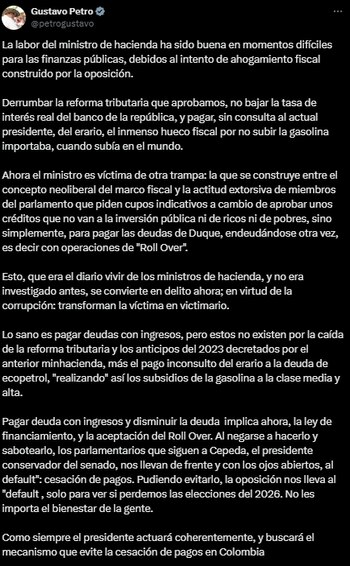 Gustavo Petro
@petrogustavo

La labor del ministro de hacienda ha sido buena en momentos difíciles para las finanzas públicas, debidos al intento de ahogamiento fiscal construido por la oposición.

Derrumbar la reforma tributaria que aprobamos, no bajar la tasa de interés real del banco de la república, y pagar, sin consulta al actual presidente, del erario, el inmenso hueco fiscal por no subir la gasolina importaba, cuando subía en el mundo.

Ahora el ministro es víctima de otra trampa: la que se construye entre el concepto neoliberal del marco fiscal y la actitud extorsiva de miembros del parlamento que piden cupos indicativos a cambio de aprobar unos créditos que no van a la inversión pública ni de ricos ni de pobres, sino simplemente, para pagar las deudas de Duque, endeudándose otra vez, es decir con operaciones de "Roll Over".

Esto, que era el diario vivir de los ministros de hacienda, y no era investigado antes, se convierte en delito ahora; en virtud de la corrupción: transforman la víctima en victimario.

Lo sano es pagar deudas con ingresos, pero estos no existen por la caída de la reforma tributaria y los anticipos del 2023 decretados por el anterior minhacienda, más el pago inconsulto del erario a la deuda de ecopetrol, "realizando" así los subsidios de la gasolina a la clase media y alta.

Pagar deuda con ingresos y disminuir la deuda implica ahora, la ley de financiamiento, y la aceptación del Roll Over. Al negarse a hacerlo y sabotearlo, los parlamentarios que siguen a Cepeda, el presidente conservador del senado, nos llevan de frente y con los ojos abiertos, al default": cesación de pagos. Pudiendo evitarlo, la oposición nos lleva al "default , solo para ver si perdemos las elecciones del 2026. No les importa el bienestar de la gente.

Como siempre el presidente actuará coherentemente, y buscará el mecanismo que evite la cesación de pagos en Colombia